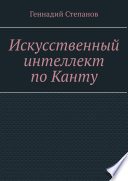 Геннадий Степанов

Искусственный интеллект по Канту